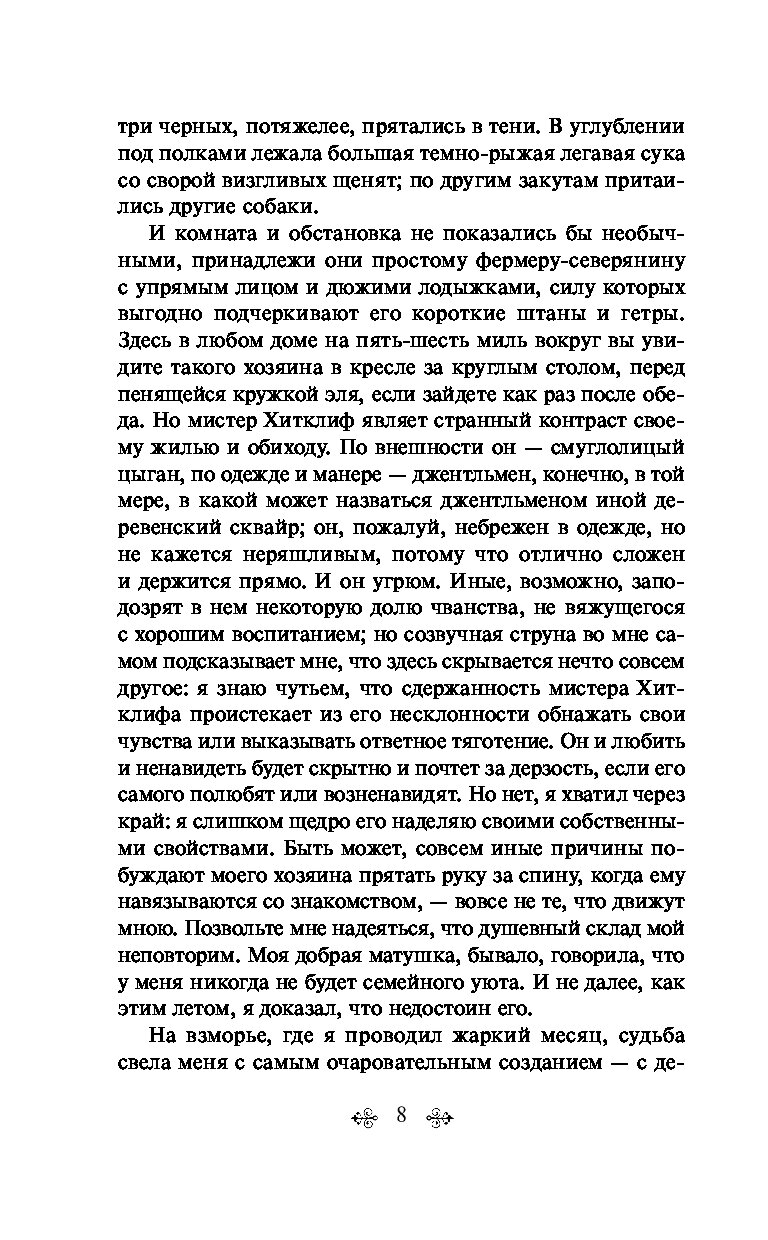 три черных, потяжелее, прятались в тени. В углублении под полками лежала большая темно-рыжая легавая сука со сворой визгливых щенят; по другим закутам притаились другие собаки.

И комната и обстановка не показались бы необычными, принадлежи они простому фермеру-северянину с упрямым лицом и дюжими лодыжками, силу которых выгодно подчеркивают его короткие штаны и гетры. Здесь в любом доме на пять-шесть миль вокруг вы увидите такого хозяина в кресле за круглым столом, перед пенящейся кружкой эля, если зайдете как раз после обеда. Но мистер Хитклиф являет странный контраст своему жилью и обиходу. По внешности он — смуглолицый цыган, по одежде и манере — джентльмен, конечно, в той мере, в какой может назваться джентльменом иной деревенский сквайр; он, пожалуй, небрежен в одежде, но не кажется неряшливым, потому что отлично сложен и держится прямо. И он угрюм. Иные, возможно, заподозрят в нем некоторую долю чванства, не вяжущегося с хорошим воспитанием; но созвучная струна во мне самом подсказывает мне, что здесь скрывается нечто совсем другое: я знаю чутьем, что сдержанность мистера Хитклифа проистекает из его несклонности обнажать свои чувства или выказывать ответное тяготение. Он и любить и ненавидеть будет скрытно и почтет за дерзость, если его самого полюбят или возненавидят. Но нет, я хватил через край: я слишком щедро его наделяю своими собственными свойствами. Быть может, совсем иные причины побуждают моего хозяина прятать руку за спину, когда ему навязываются со знакомством, — вовсе не те, что движут мною. Позвольте мне надеяться, что душевный склад мой неповторим. Моя добрая матушка, бывало, говорила, что у меня никогда не будет семейного уюта. И не далее, как этим летом, я доказал, что недостоин его.

На взморье, где я проводил жаркий месяц, судьба свела меня с самым очаровательным созданием — с де-

8